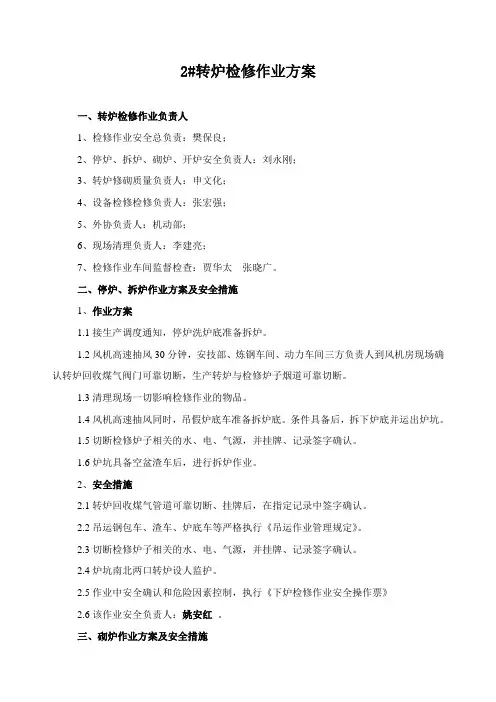 2#转炉检修作业方案

一、转炉检修作业负责人

1、检修作业安全总负责：樊保良；

2、停炉、拆炉、砌炉、开炉安全负责人：刘永刚；

3、转炉修砌质量负责人：申文化；

4、设备检修检修负责人：张宏强；

5、外协负责人：机动部；

6、现场清理负责人：李建亮；

7、检修作业车间监督检查：贾华太　张晓广。

二、停炉、拆炉作业方案及安全措施

1、作业方案

1.1 接生产调度通知，停炉洗炉底准备拆炉。

1.2 风机高速抽风 30 分钟，安技部、炼钢车间、动力车间三方负责人到风机房现场确认转炉回收煤气阀门可靠切断，生产转炉与检修炉子烟道可靠切断。

1.3 清理现场一切影响检修作业的物品。

1.4 风机高速抽风同时，吊假炉底车准备拆炉底。条件具备后，拆下炉底并运出炉坑。

1.5 切断检修炉子相关的水、电、气源，并挂牌、记录签字确认。

1.6 炉坑具备空盆渣车后，进行拆炉作业。

2、安全措施

2.1 转炉回收煤气管道可靠切断、挂牌后，在指定记录中签字确认。

2.2 吊运钢包车、渣车、炉底车等严格执行《吊运作业管理规定》。

2.3 切断检修炉子相关的水、电、气源，并挂牌、记录签字确认。

2.4 炉坑南北两口转炉设人监护。

2.5 作业中安全确认和危险因素控制，执行《下炉检修作业安全操作票》

2.6 该作业安全负责人：姚安红　。

三、砌炉作业方案及安全措施